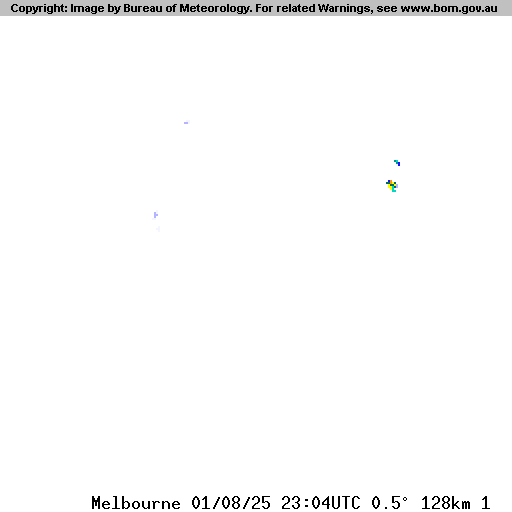 Copyright: Image by Bureau of Meteorology. For related Warnings, see www.bom.gov.au

Melbourne 01/08/25 23:04UTC 0.5° 128km 1